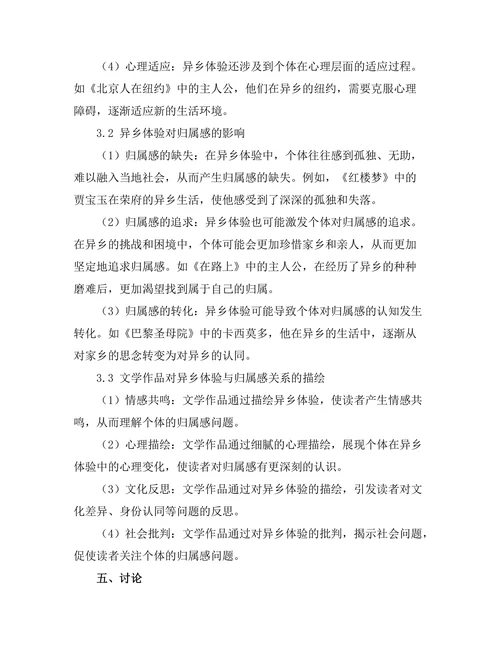 （4）心理适应：异乡体验还涉及到个体在心理层面的适应过程。如《北京人在纽约》中的主人公，他们在异乡的纽约，需要克服心理障碍，逐渐适应新的生活环境。

3.2 异乡体验对归属感的影响

（1）归属感的缺失：在异乡体验中，个体往往感到孤独、无助，难以融入当地社会，从而产生归属感的缺失。例如，《红楼梦》中的贾宝玉在荣府的异乡生活，使他感受到了深深的孤独和失落。

（2）归属感的追求：异乡体验也可能激发个体对归属感的追求。在异乡的挑战和困境中，个体可能会更加珍惜家乡和亲人，从而更加坚定地追求归属感。如《在路上》中的主人公，在经历了异乡的种种磨难后，更加渴望找到属于自己的归属。

（3）归属感的转化：异乡体验可能导致个体对归属感的认知发生转化。如《巴黎圣母院》中的卡西莫多，他在异乡的生活中，逐渐从对家乡的思念转变为对异乡的认同。

3.3 文学作品对异乡体验与归属感关系的描绘

（1）情感共鸣：文学作品通过描绘异乡体验，使读者产生情感共鸣，从而理解个体的归属感问题。

（2）心理描绘：文学作品通过细腻的心理描绘，展现个体在异乡体验中的心理变化，使读者对归属感有更深刻的认识。

（3）文化反思：文学作品通过对异乡体验的描绘，引发读者对文化差异、身份认同等问题的反思。

（4）社会批判：文学作品通过对异乡体验的批判，揭示社会问题，促使读者关注个体的归属感问题。

五、讨论